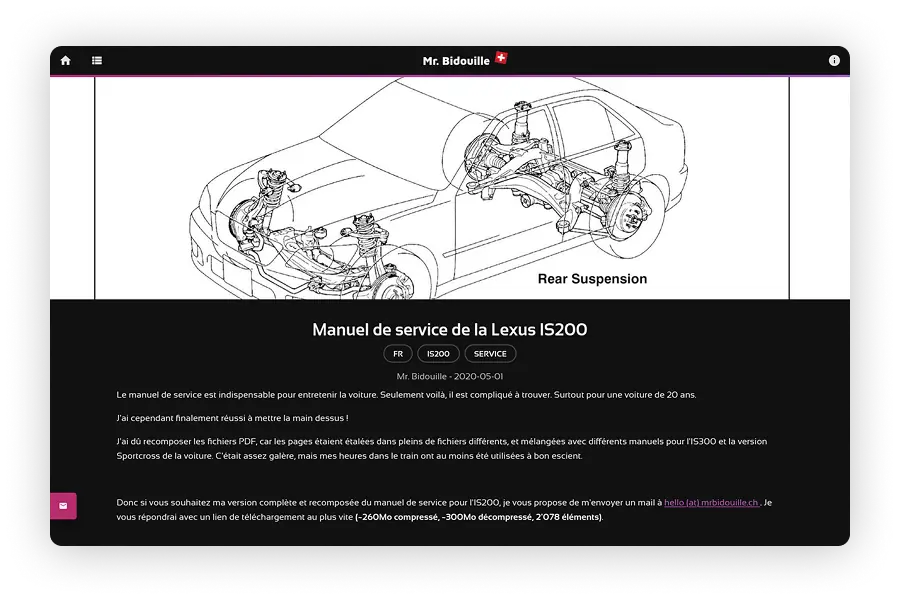 Mr. Bidouille

Rear Suspension

Manuel de service de la Lexus IS200

FR IS200 SERVICE

Mr. Bidouille - 2020-05-01

Le manuel de service est indispensable pour entretenir la voiture. Seulement voilà, il est compliqué à trouver. Surtout pour une voiture de 20 ans.

J'ai cependant finalement réussi à mettre la main dessus !

J'ai dû recomposer les fichiers PDF, car les pages étaient étalées dans pleins de fichiers différents, et mélangées avec différents manuels pour l'IS300 et la version Sportcross de la voiture. C'était assez galère, mais mes heures dans le train ont au moins été utilisées à bon escient.

Donc si vous souhaitez ma version complète et recomposée du manuel de service pour l'IS200, je vous propose de m'envoyer un mail à hello (at) mrbidouille.ch . Je vous répondrai avec un lien de téléchargement au plus vite (~260Mo compressé, ~300Mo décompressé, 2'078 éléments).